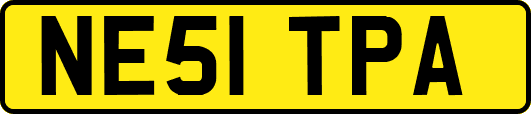 NE51 TPA